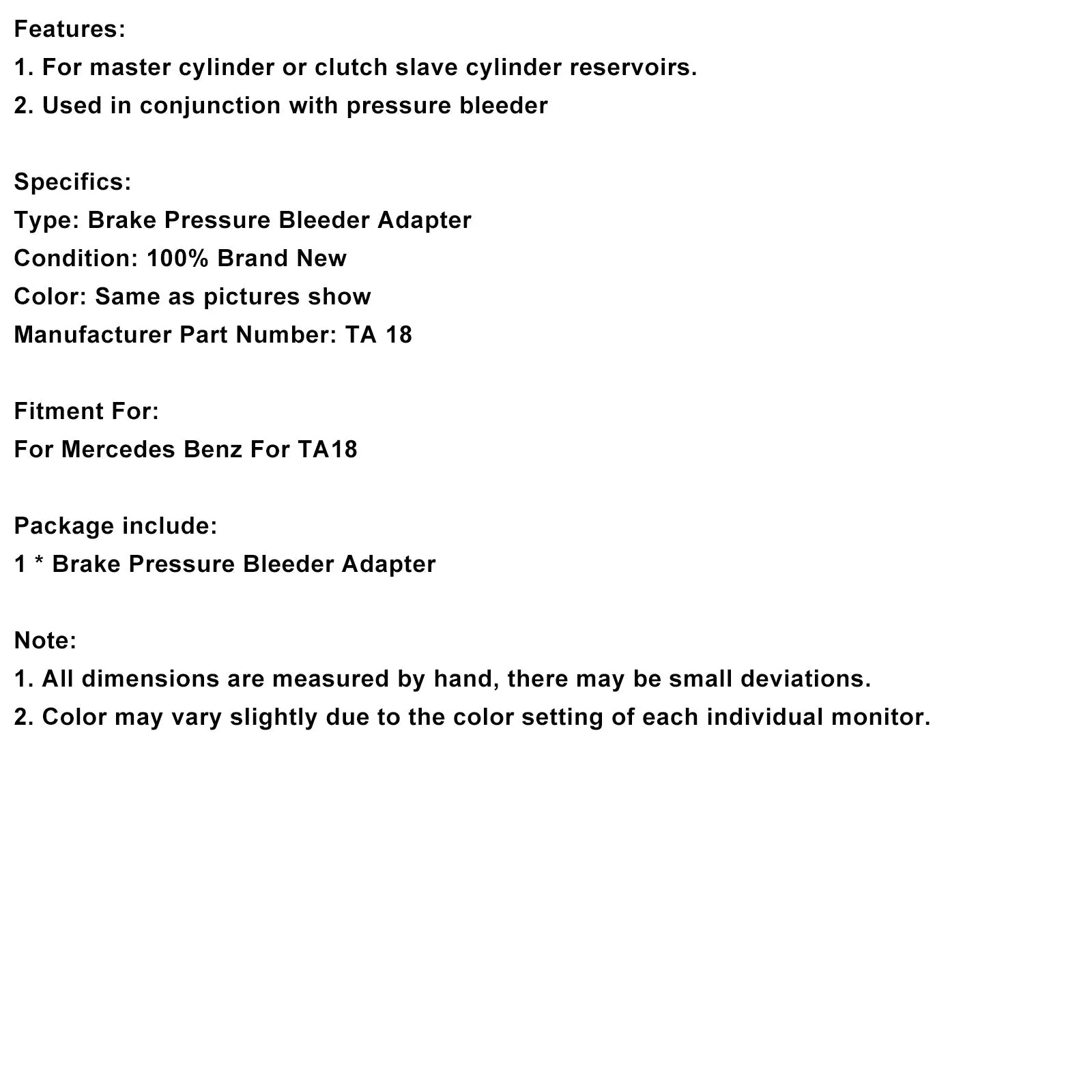 Features:
1. For master cylinder or clutch slave cylinder reservoirs.
2. Used in conjunction with pressure bleeder

Specifics:
Type: Brake Pressure Bleeder Adapter
Condition: 100% Brand New
Color: Same as pictures show
Manufacturer Part Number: TA 18

Fitment For:
For Mercedes Benz For TA18

Package include:
1 * Brake Pressure Bleeder Adapter

Note:
1. All dimensions are measured by hand, there may be small deviations.
2. Color may vary slightly due to the color setting of each individual monitor.